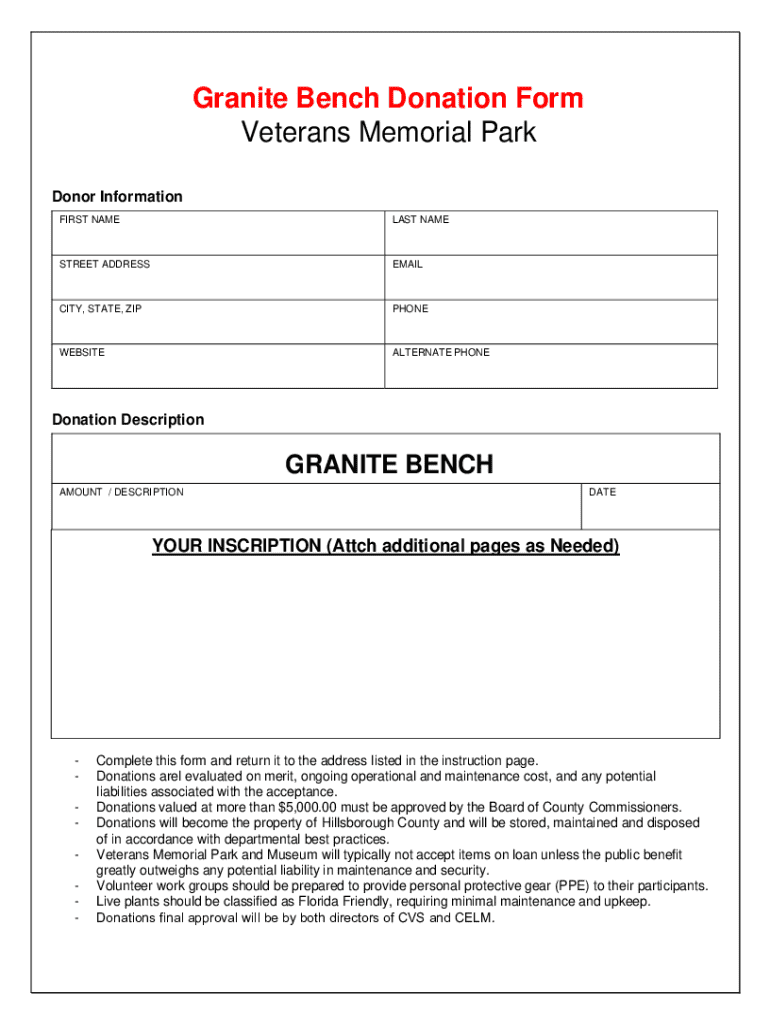 Granite Bench Donation Form
Veterans Memorial Park

Donor Information

| FIRST NAME | LAST NAME |
|---|---|
| STREET ADDRESS | EMAIL |
| CITY, STATE, ZIP | PHONE |
| WEBSITE | ALTERNATE PHONE |

Donation Description

GRANITE BENCH

| AMOUNT / DESCRIPTION | DATE |
|---|---|

YOUR INSCRIPTION (Attch additional pages as Needed)

- Complete this form and return it to the address listed in the instruction page.
- Donations arel evaluated on merit, ongoing operational and maintenance cost, and any potential liabilities associated with the acceptance.
- Donations valued at more than $5,000.00 must be approved by the Board of County Commissioners.
- Donations will become the property of Hillsborough County and will be stored, maintained and disposed of in accordance with departmental best practices.
- Veterans Memorial Park and Museum will typically not accept items on loan unless the public benefit greatly outweighs any potential liability in maintenance and security.
- Volunteer work groups should be prepared to provide personal protective gear (PPE) to their participants.
- Live plants should be classified as Florida Friendly, requiring minimal maintenance and upkeep.
- Donations final approval will be by both directors of CVS and CELM.